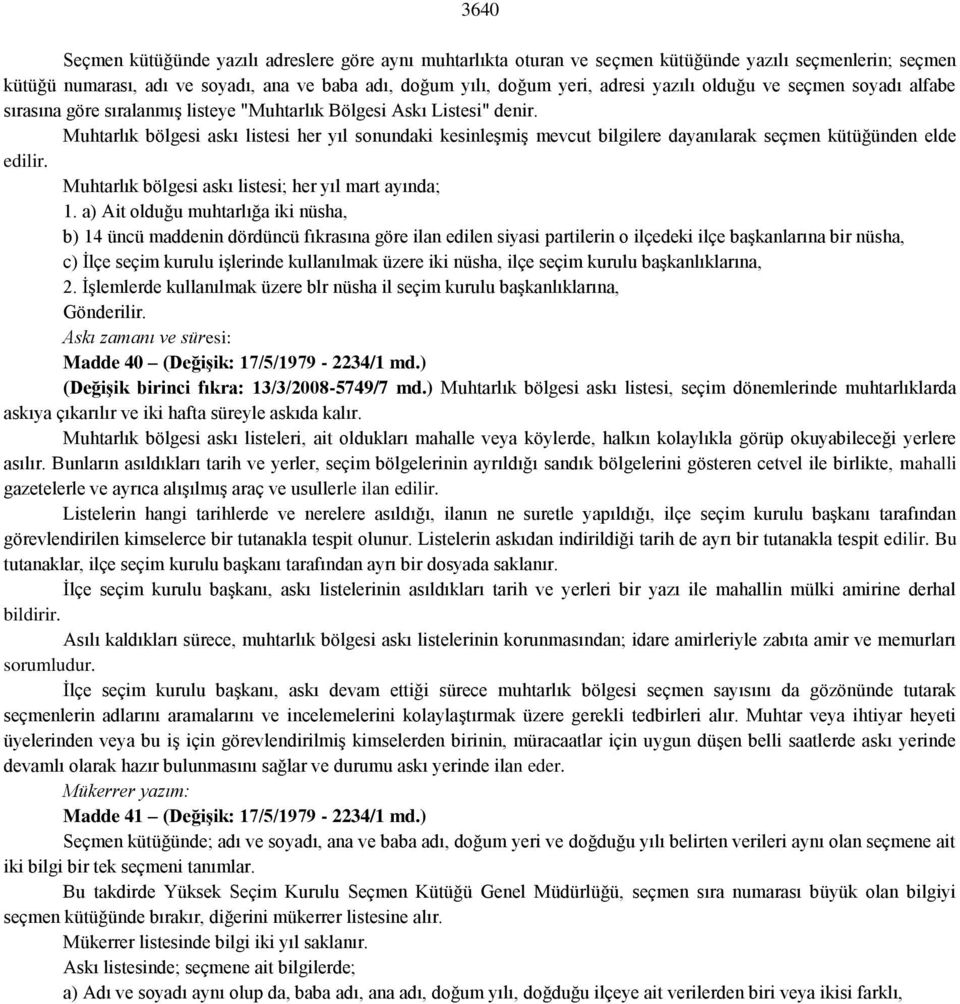 3640

Seçmen kütüğünde yazılı adreslere göre aynı muhtarlıkta oturan ve seçmen kütüğünde yazılı seçmenlerin; seçmen kütüğü numarası, adı ve soyadı, ana ve baba adı, doğum yılı, doğum yeri, adresi yazılı olduğu ve seçmen soyadı alfabe sırasına göre sıralanmış listeye "Muhtarlık Bölgesi Askı Listesi" denir.

Muhtarlık bölgesi askı listesi her yıl sonundaki kesinleşmiş mevcut bilgilere dayanılarak seçmen kütüğünden elde edilir.

Muhtarlık bölgesi askı listesi; her yıl mart ayında;

1. a) Ait olduğu muhtarlığa iki nüsha,

b) 14 üncü maddenin dördüncü fıkrasına göre ilan edilen siyasi partilerin o ilçedeki ilçe başkanlarına bir nüsha,

c) İlçe seçim kurulu işlerinde kullanılmak üzere iki nüsha, ilçe seçim kurulu başkanlıklarına,

2. İşlemlerde kullanılmak üzere blr nüsha il seçim kurulu başkanlıklarına,

Gönderilir.

Askı zamanı ve süresi:

Madde 40 – (Değişik: 17/5/1979 - 2234/1 md.)

(Değişik birinci fıkra: 13/3/2008-5749/7 md.) Muhtarlık bölgesi askı listesi, seçim dönemlerinde muhtarlıklarda askıya çıkarılır ve iki hafta süreyle askıda kalır.

Muhtarlık bölgesi askı listeleri, ait oldukları mahalle veya köylerde, halkın kolaylıkla görüp okuyabileceği yerlere asılır. Bunların asıldıkları tarih ve yerler, seçim bölgelerinin ayrıldığı sandık bölgelerini gösteren cetvel ile birlikte, mahalli gazetelerle ve ayrıca alışılmış araç ve usullerle ilan edilir.

Listelerin hangi tarihlerde ve nerelere asıldığı, ilanın ne suretle yapıldığı, ilçe seçim kurulu başkanı tarafından görevlendirilen kimselerce bir tutanakla tespit olunur. Listelerin askıdan indirildiği tarih de ayrı bir tutanakla tespit edilir. Bu tutanaklar, ilçe seçim kurulu başkanı tarafından ayrı bir dosyada saklanır.

İlçe seçim kurulu başkanı, askı listelerinin asıldıkları tarih ve yerleri bir yazı ile mahallin mülki amirine derhal bildirir.

Asılı kaldıkları sürece, muhtarlık bölgesi askı listelerinin korunmasından; idare amirleriyle zabıta amir ve memurları sorumludur.

İlçe seçim kurulu başkanı, askı devam ettiği sürece muhtarlık bölgesi seçmen sayısını da gözönünde tutarak seçmenlerin adlarını aramalarını ve incelemelerini kolaylaştırmak üzere gerekli tedbirleri alır. Muhtar veya ihtiyar heyeti üyelerinden veya bu iş için görevlendirilmiş kimselerden birinin, müracaatlar için uygun düşen belli saatlerde askı yerinde devamlı olarak hazır bulunmasını sağlar ve durumu askı yerinde ilan eder.

Mükerrer yazım:

Madde 41 – (Değişik: 17/5/1979 - 2234/1 md.)

Seçmen kütüğünde; adı ve soyadı, ana ve baba adı, doğum yeri ve doğduğu yılı belirten verileri aynı olan seçmene ait iki bilgi bir tek seçmeni tanımlar.

Bu takdirde Yüksek Seçim Kurulu Seçmen Kütüğü Genel Müdürlüğü, seçmen sıra numarası büyük olan bilgiyi seçmen kütüğünde bırakır, diğerini mükerrer listesine alır.

Mükerrer listesinde bilgi iki yıl saklanır.

Askı listesinde; seçmene ait bilgilerde;

a) Adı ve soyadı aynı olup da, baba adı, ana adı, doğum yılı, doğduğu ilçeye ait verilerden biri veya ikisi farklı,